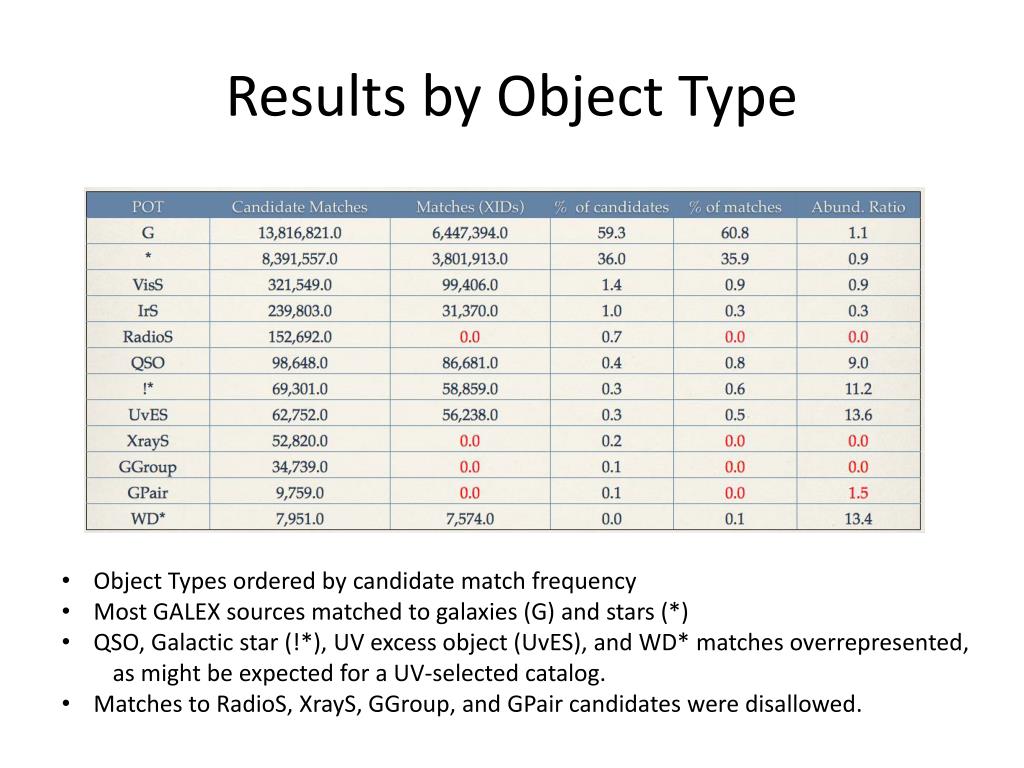 Results by Object Type

| POT | Candidate Matches | Matches (XIDs) | % of candidates | % of matches | Abund. Ratio |
|---|---|---|---|---|---|
| G | 13,816,821.0 | 6,447,394.0 | 59.3 | 60.8 | 1.1 |
| * | 8,391,557.0 | 3,801,913.0 | 36.0 | 35.9 | 0.9 |
| VisS | 321,549.0 | 99,406.0 | 1.4 | 0.9 | 0.9 |
| IrS | 239,803.0 | 31,370.0 | 1.0 | 0.3 | 0.3 |
| RadioS | 152,692.0 | 0.0 | 0.7 | 0.0 | 0.0 |
| QSO | 98,648.0 | 86,681.0 | 0.4 | 0.8 | 9.0 |
| !* | 69,301.0 | 58,859.0 | 0.3 | 0.6 | 11.2 |
| UvES | 62,752.0 | 56,238.0 | 0.3 | 0.5 | 13.6 |
| XrayS | 52,820.0 | 0.0 | 0.2 | 0.0 | 0.0 |
| GGroup | 34,739.0 | 0.0 | 0.1 | 0.0 | 0.0 |
| GPair | 9,759.0 | 0.0 | 0.1 | 0.0 | 1.5 |
| WD* | 7,951.0 | 7,574.0 | 0.0 | 0.1 | 13.4 |

• Object Types ordered by candidate match frequency
• Most GALEX sources matched to galaxies (G) and stars (*)
• QSO, Galactic star (!*), UV excess object (UvES), and WD* matches overrepresented, as might be expected for a UV-selected catalog.
• Matches to RadioS, XrayS, GGroup, and GPair candidates were disallowed.